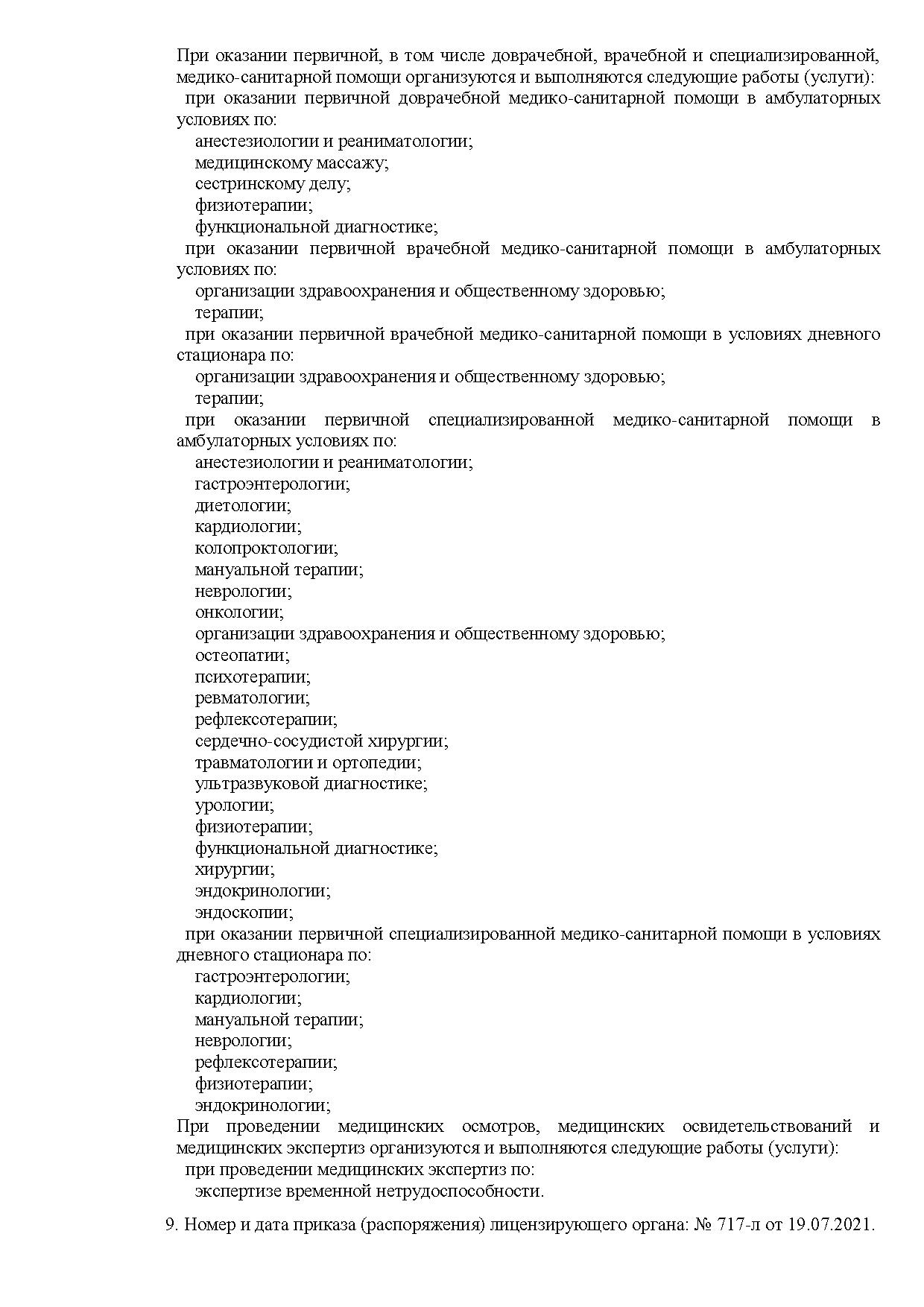 При оказании первичной, в том числе доврачебной, врачебной и специализированной, медико-санитарной помощи организуются и выполняются следующие работы (услуги):
при оказании первичной доврачебной медико-санитарной помощи в амбулаторных условиях по:
анестезиологии и реаниматологии;
медицинскому массажу;
сестринскому делу;
физиотерапии;
функциональной диагностике;
при оказании первичной врачебной медико-санитарной помощи в амбулаторных условиях по:
организации здравоохранения и общественному здоровью;
терапии;
при оказании первичной врачебной медико-санитарной помощи в условиях дневного стационара по:
организации здравоохранения и общественному здоровью;
терапии;
при оказании первичной специализированной медико-санитарной помощи в амбулаторных условиях по:
анестезиологии и реаниматологии;
гастроэнтерологии;
диетологии;
кардиологии;
колопроктологии;
мануальной терапии;
неврологии;
онкологии;
организации здравоохранения и общественному здоровью;
остеопатии;
психотерапии;
ревматологии;
рефлексотерапии;
сердечно-сосудистой хирургии;
травматологии и ортопедии;
ультразвуковой диагностике;
урологии;
физиотерапии;
функциональной диагностике;
хирургии;
эндокринологии;
эндоскопии;
при оказании первичной специализированной медико-санитарной помощи в условиях дневного стационара по:
гастроэнтерологии;
кардиологии;
мануальной терапии;
неврологии;
рефлексотерапии;
физиотерапии;
эндокринологии;
При проведении медицинских осмотров, медицинских освидетельствований и медицинских экспертиз организуются и выполняются следующие работы (услуги):
при проведении медицинских экспертиз по:
экспертизе временной нетрудоспособности.

9. Номер и дата приказа (распоряжения) лицензирующего органа: № 717-л от 19.07.2021.